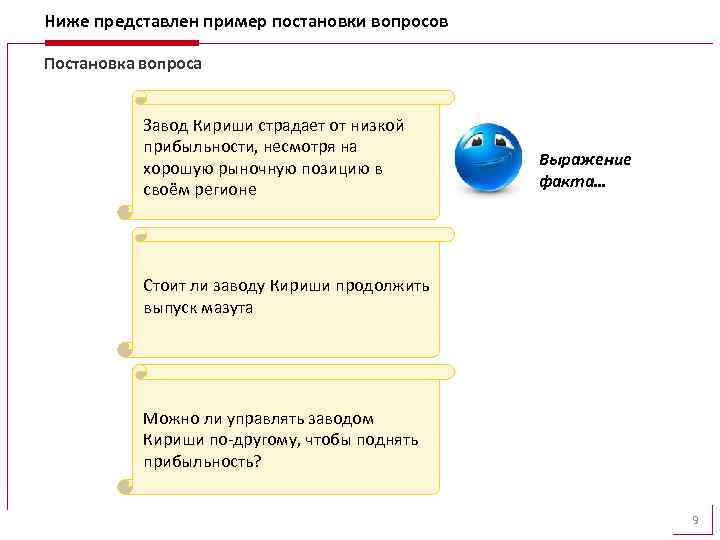 Ниже представлен пример постановки вопросов

Постановка вопроса

Завод Кириши страдает от низкой прибыльности, несмотря на хорошую рыночную позицию в своём регионе

Выражение факта…

Стоит ли заводу Кириши продолжить выпуск мазута

Можно ли управлять заводом Кириши по-другому, чтобы поднять прибыльность?

9